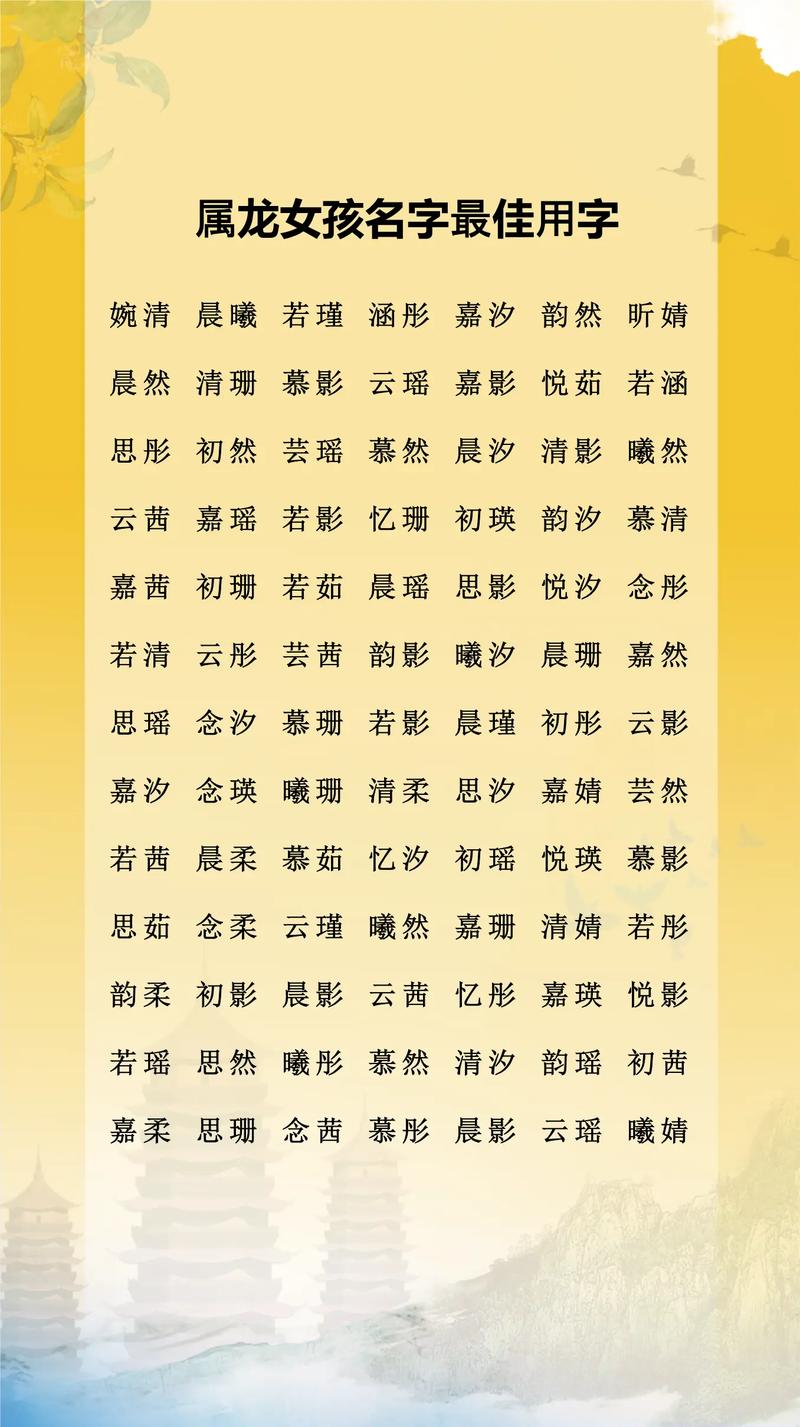 属龙女孩名字最佳用字

婉清 晨曦 若瑾 涵彤 嘉汐 韵然 昕婧

晨然 清珊 慕影 云瑶 嘉影 悦茹 若涵

思彤 初然 芸瑶 慕然 晨汐 清影 曦然

云茜 嘉瑶 若影 忆珊 初瑛 韵汐 慕清

嘉茜 初珊 若茹 晨瑶 思影 悦汐 念彤

若清 云彤 芸茜 韵影 曦汐 晨珊 嘉然

思瑶 念汐 慕珊 若影 晨瑾 初彤 云影

嘉汐 念瑛 曦珊 清柔 思汐 嘉婧 芸然

若茜 晨柔 慕茹 忆汐 初瑶 悦瑛 慕影

思茹 念柔 云瑾 曦然 嘉珊 清婧 若彤

韵柔 初影 晨影 云茜 忆彤 嘉瑛 悦影

若瑶 思然 曦彤 慕然 清汐 韵瑶 初茜

嘉柔 思珊 念茜 慕彤 晨影 云瑶 曦婧